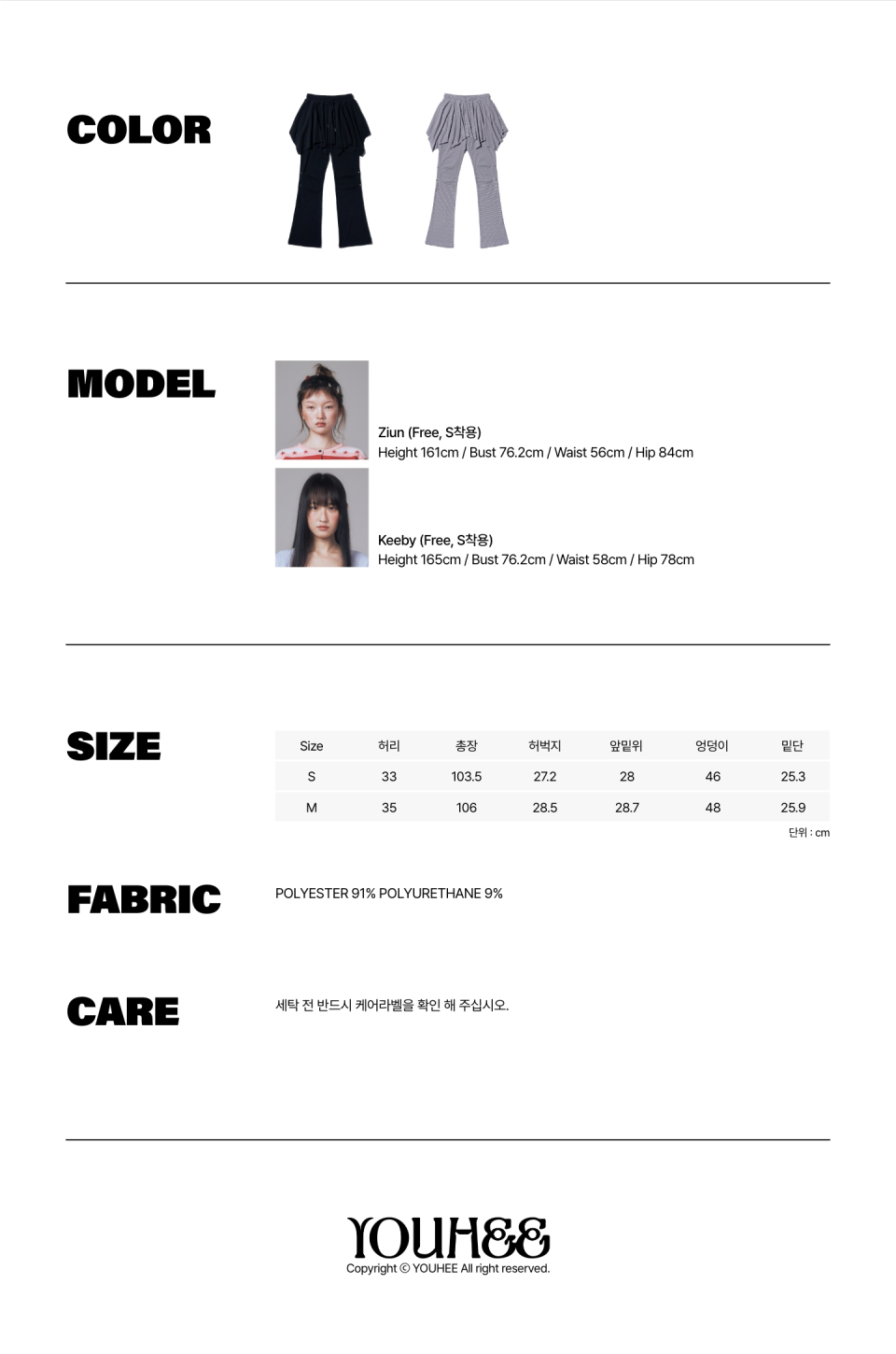 COLOR

MODEL

Ziun (Free, S착용)
Height 161cm / Bust 76.2cm / Waist 56cm / Hip 84cm

Keeby (Free, S착용)
Height 165cm / Bust 76.2cm / Waist 58cm / Hip 78cm

SIZE

| Size | 허리 | 총장 | 허벅지 | 앞밑위 | 엉덩이 | 밑단 |
|---|---|---|---|---|---|---|
| S | 33 | 103.5 | 27.2 | 28 | 46 | 25.3 |
| M | 35 | 106 | 28.5 | 28.7 | 48 | 25.9 |

단위 : cm

FABRIC

POLYESTER 91% POLYURETHANE 9%

CARE

세탁 전 반드시 케어라벨을 확인 해 주십시오.

YOUHEE
Copyright © YOUHEE All right reserved.